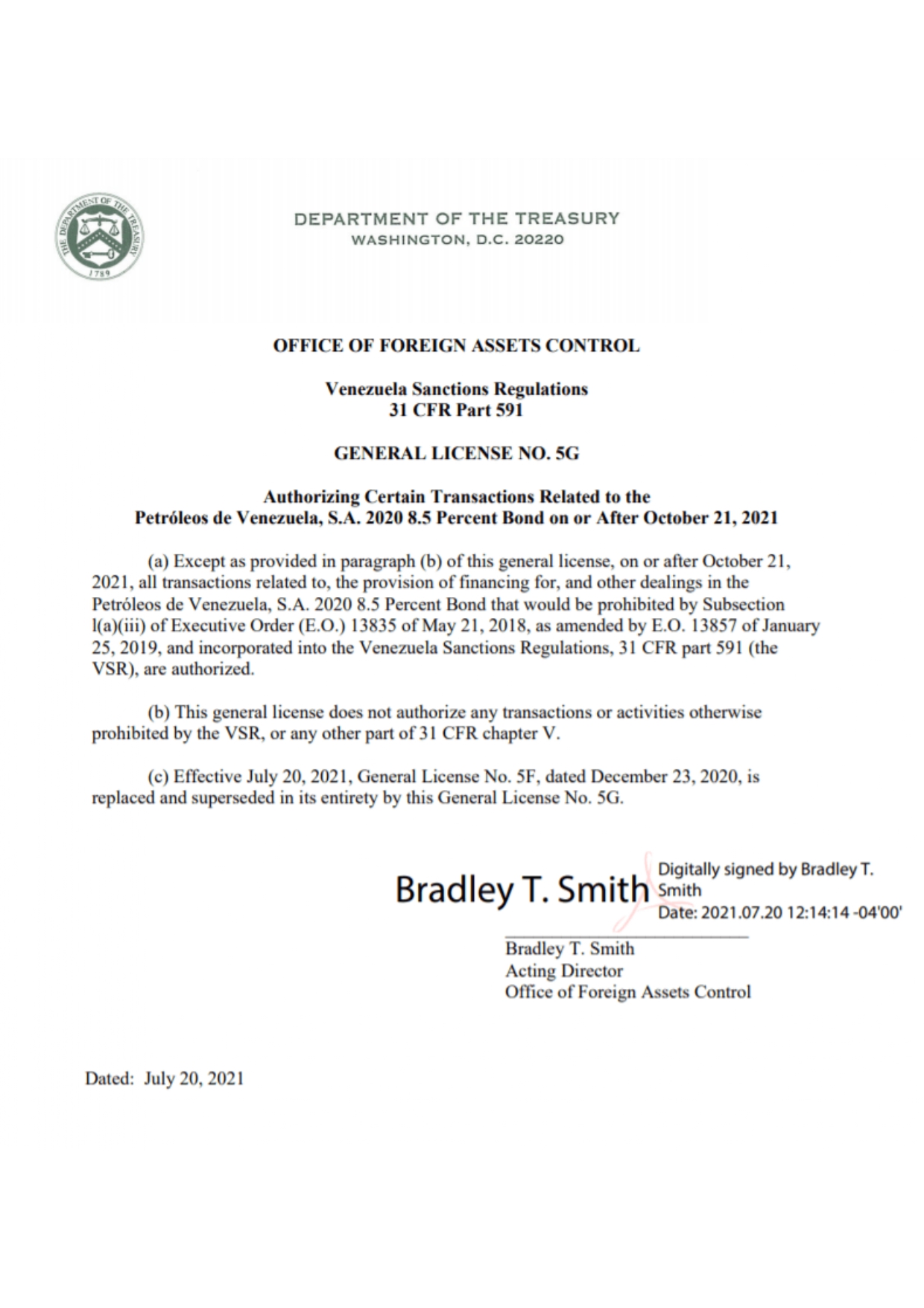 THE DEPARTMENT OF THE TREASURY
1789

DEPARTMENT OF THE TREASURY
WASHINGTON, D.C. 20220

OFFICE OF FOREIGN ASSETS CONTROL

Venezuela Sanctions Regulations
31 CFR Part 591

GENERAL LICENSE NO. 5G

Authorizing Certain Transactions Related to the
Petróleos de Venezuela, S.A. 2020 8.5 Percent Bond on or After October 21, 2021

(a) Except as provided in paragraph (b) of this general license, on or after October 21, 2021, all transactions related to, the provision of financing for, and other dealings in the Petróleos de Venezuela, S.A. 2020 8.5 Percent Bond that would be prohibited by Subsection l(a)(iii) of Executive Order (E.O.) 13835 of May 21, 2018, as amended by E.O. 13857 of January 25, 2019, and incorporated into the Venezuela Sanctions Regulations, 31 CFR part 591 (the VSR), are authorized.

(b) This general license does not authorize any transactions or activities otherwise prohibited by the VSR, or any other part of 31 CFR chapter V.

(c) Effective July 20, 2021, General License No. 5F, dated December 23, 2020, is replaced and superseded in its entirety by this General License No. 5G.

Bradley T. Smith Digitally signed by Bradley T. Smith
Date: 2021.07.20 12:14:14 -04'00'

Bradley T. Smith
Acting Director
Office of Foreign Assets Control

Dated: July 20, 2021